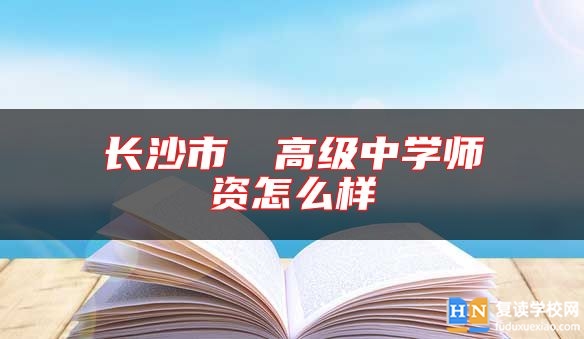 长沙市　高级中学师资怎么样

HN 复读学校网
fuduxuexiao.com